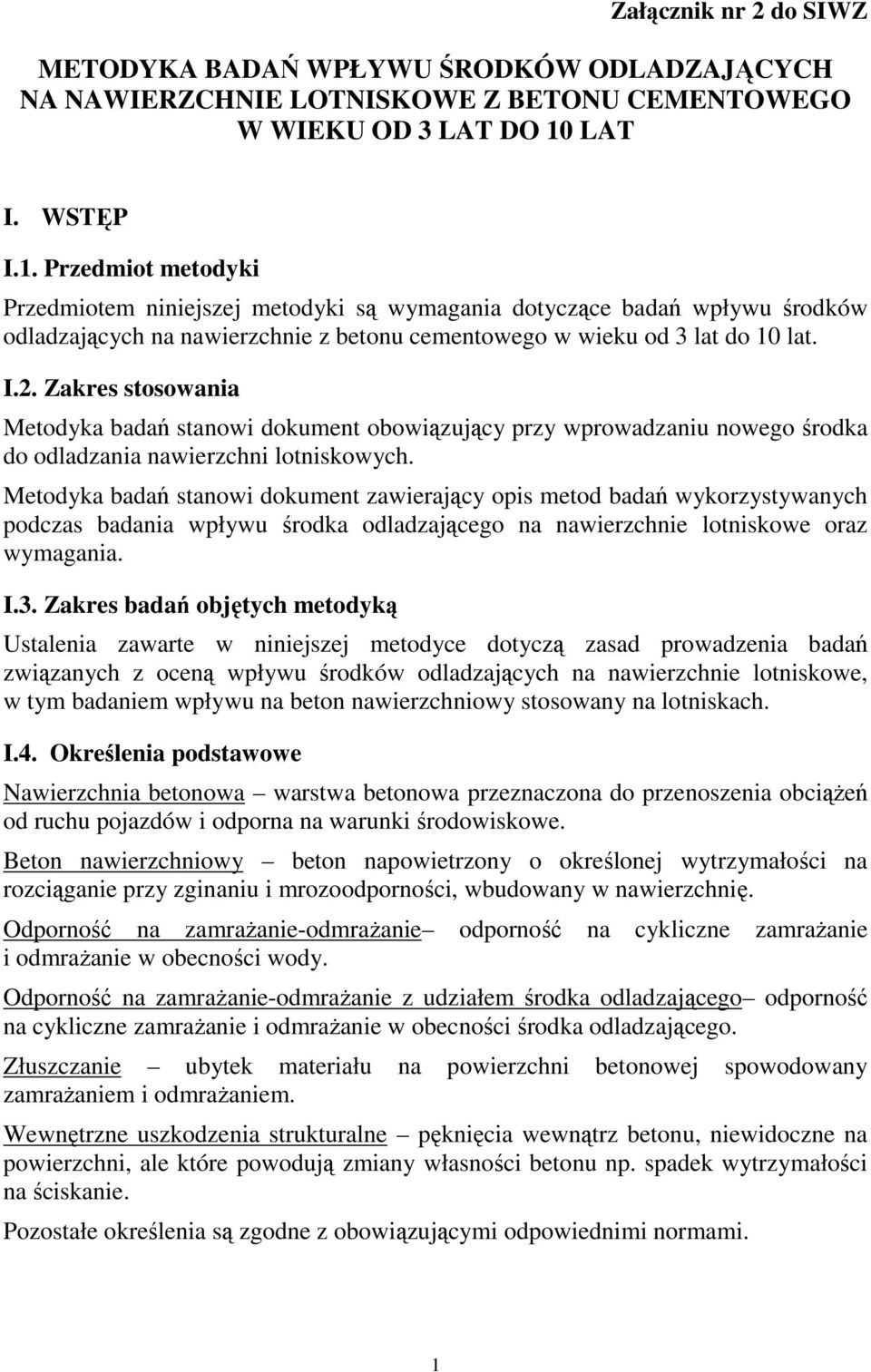 Załącznik nr 2 do SIWZ

METODYKA BADAŃ WPŁYWU ŚRODKÓW ODLADZAJĄCYCH NA NAWIERZCHNIE LOTNISKOWE Z BETONU CEMENTOWEGO W WIEKU OD 3 LAT DO 10 LAT

I. WSTĘP

I.1. Przedmiot metodyki

Przedmiotem niniejszej metodyki są wymagania dotyczące badań wpływu środków odladzających na nawierzchnie z betonu cementowego w wieku od 3 lat do 10 lat.

I.2. Zakres stosowania

Metodyka badań stanowi dokument obowiązujący przy wprowadzaniu nowego środka do odladzania nawierzchni lotniskowych.

Metodyka badań stanowi dokument zawierający opis metod badań wykorzystywanych podczas badania wpływu środka odladzającego na nawierzchnie lotniskowe oraz wymagania.

I.3. Zakres badań objętych metodyką

Ustalenia zawarte w niniejszej metodyce dotyczą zasad prowadzenia badań związanych z oceną wpływu środków odladzających na nawierzchnie lotniskowe, w tym badaniem wpływu na beton nawierzchniowy stosowany na lotniskach.

I.4. Określenia podstawowe

Nawierzchnia betonowa – warstwa betonowa przeznaczona do przenoszenia obciążeń od ruchu pojazdów i odporna na warunki środowiskowe.

Beton nawierzchniowy – beton napowietrzony o określonej wytrzymałości na rozciąganie przy zginaniu i mrozoodporności, wbudowany w nawierzchnię.

Odporność na zamrażanie-odmrażanie– odporność na cykliczne zamrażanie i odmrażanie w obecności wody.

Odporność na zamrażanie-odmrażanie z udziałem środka odladzającego– odporność na cykliczne zamrażanie i odmrażanie w obecności środka odladzającego.

Złuszczanie – ubytek materiału na powierzchni betonowej spowodowany zamrażaniem i odmrażaniem.

Wewnętrzne uszkodzenia strukturalne – pęknięcia wewnątrz betonu, niewidoczne na powierzchni, ale które powodują zmiany własności betonu np. spadek wytrzymałości na ściskanie.

Pozostałe określenia są zgodne z obowiązującymi odpowiednimi normami.

1